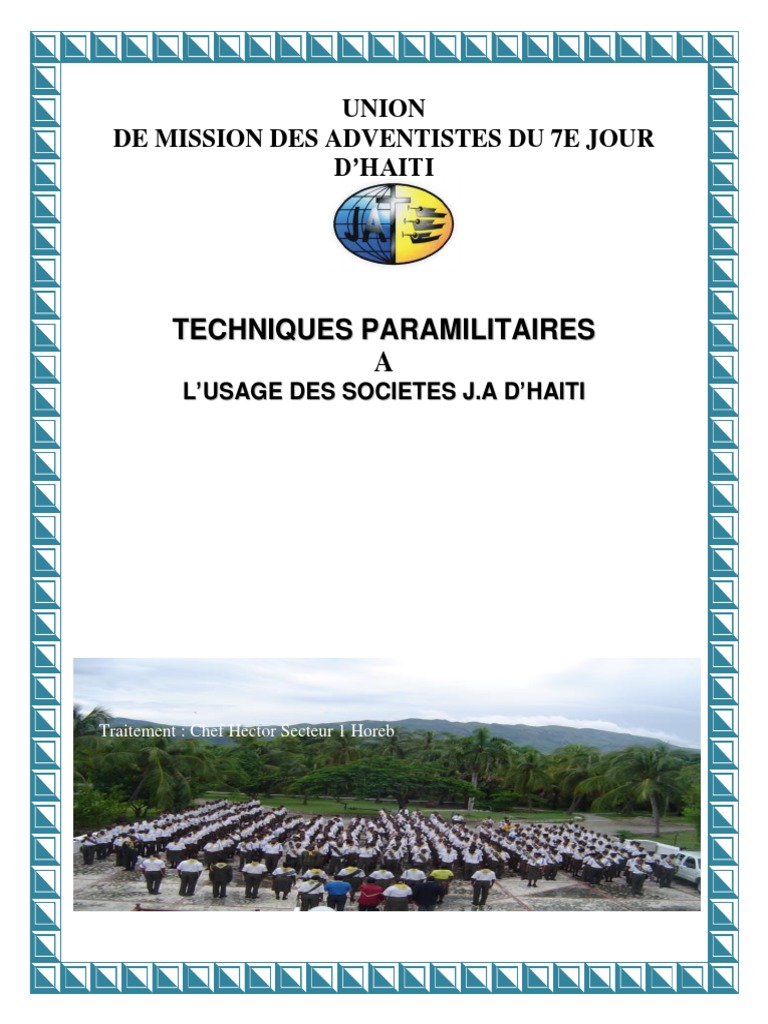 UNION
DE MISSION DES ADVENTISTES DU 7E JOUR D'HAITI

JA

TECHNIQUES PARAMILITAIRES
A
L'USAGE DES SOCIETES J.A D'HAITI

Traitement : Chef Hector Secteur 1 Horeb